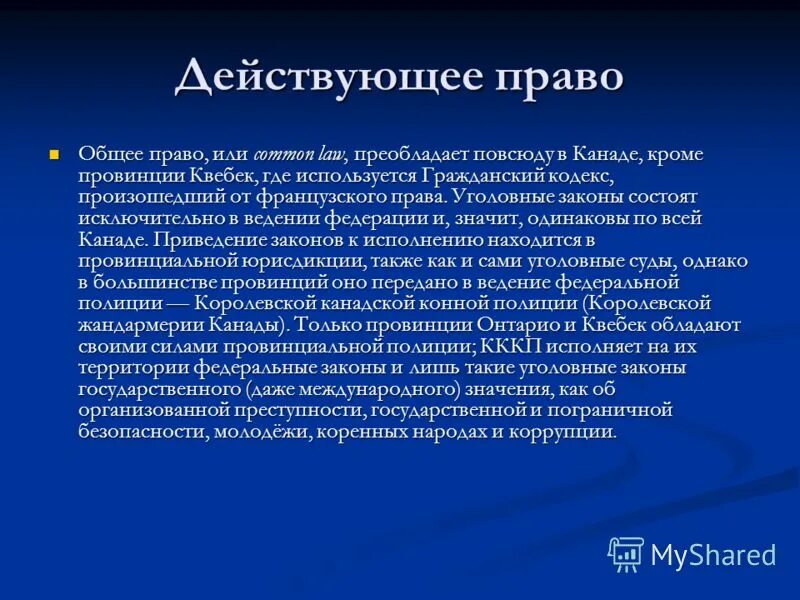 Действующее право

Общее право, или common law, преобладает повсюду в Канаде, кроме провинции Квебек, где используется Гражданский кодекс, произошедший от французского права. Уголовные законы состоят исключительно в ведении федерации и, значит, одинаковы по всей Канаде. Приведение законов к исполнению находится в провинциальной юрисдикции, также как и сами уголовные суды, однако в большинстве провинций оно передано в ведение федеральной полиции — Королевской канадской конной полиции (Королевской жандармерии Канады). Только провинции Онтарио и Квебек обладают своими силами провинциальной полиции; КККП исполняет на их территории федеральные законы и лишь такие уголовные законы государственного (даже международного) значения, как об организованной преступности, государственной и пограничной безопасности, молодёжи, коренных народах и коррупции.

MyShared